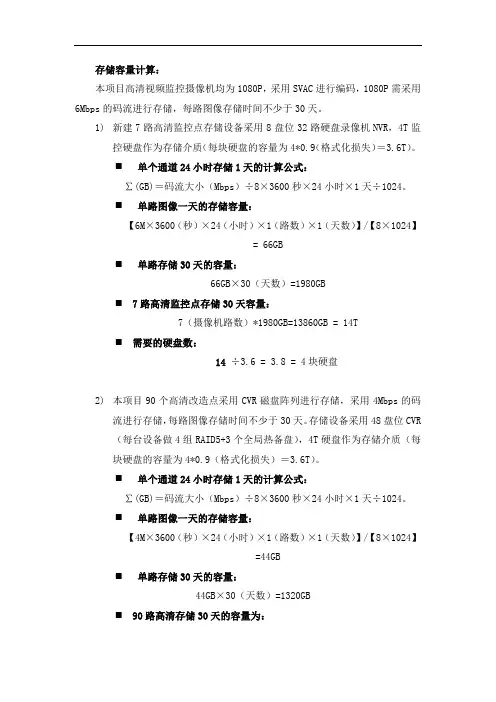 存储容量计算：

本项目高清视频监控摄像机均为 1080P，采用 SVAC 进行编码，1080P 需采用 6Mbps 的码流进行存储，每路图像存储时间不少于 30 天。

1) 新建 7 路高清监控点存储设备采用 8 盘位 32 路硬盘录像机 NVR，4T 监控硬盘作为存储介质（每块硬盘的容量为 4*0.9（格式化损失）＝3.6T）。

■ 单个通道 24 小时存储 1 天的计算公式：

∑(GB)＝码流大小（Mbps）÷8×3600 秒×24 小时×1 天÷1024。

■ 单路图像一天的存储容量：

【6M×3600（秒）×24（小时）×1（路数）×1（天数）】/【8×1024】 = 66GB

■ 单路存储 30 天的容量：

66GB×30（天数）=1980GB

■ 7 路高清监控点存储 30 天容量：

7（摄像机路数）*1980GB=13860GB = 14T

■ 需要的硬盘数：

14 ÷3.6 = 3.8 = 4 块硬盘

2) 本项目 90 个高清改造点采用 CVR 磁盘阵列进行存储，采用 4Mbps 的码流进行存储，每路图像存储时间不少于 30 天。存储设备采用 48 盘位 CVR（每台设备做 4 组 RAID5+3 个全局热备盘），4T 硬盘作为存储介质（每块硬盘的容量为 4*0.9（格式化损失）＝3.6T）。

■ 单个通道 24 小时存储 1 天的计算公式：

∑(GB)＝码流大小（Mbps）÷8×3600 秒×24 小时×1 天÷1024。

■ 单路图像一天的存储容量：

【4M×3600（秒）×24（小时）×1（路数）×1（天数）】/【8×1024】 =44GB

■ 单路存储 30 天的容量：

44GB×30（天数）=1320GB

■ 90 路高清存储 30 天的容量为：